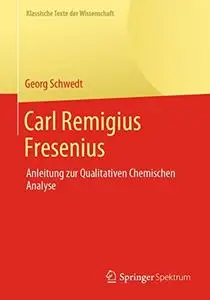 Klassische Texte der Wissenschaft

Georg Schwedt

Carl Remigius Fresenius

Anleitung zur Qualitativen Chemischen Analyse

Springer Spektrum